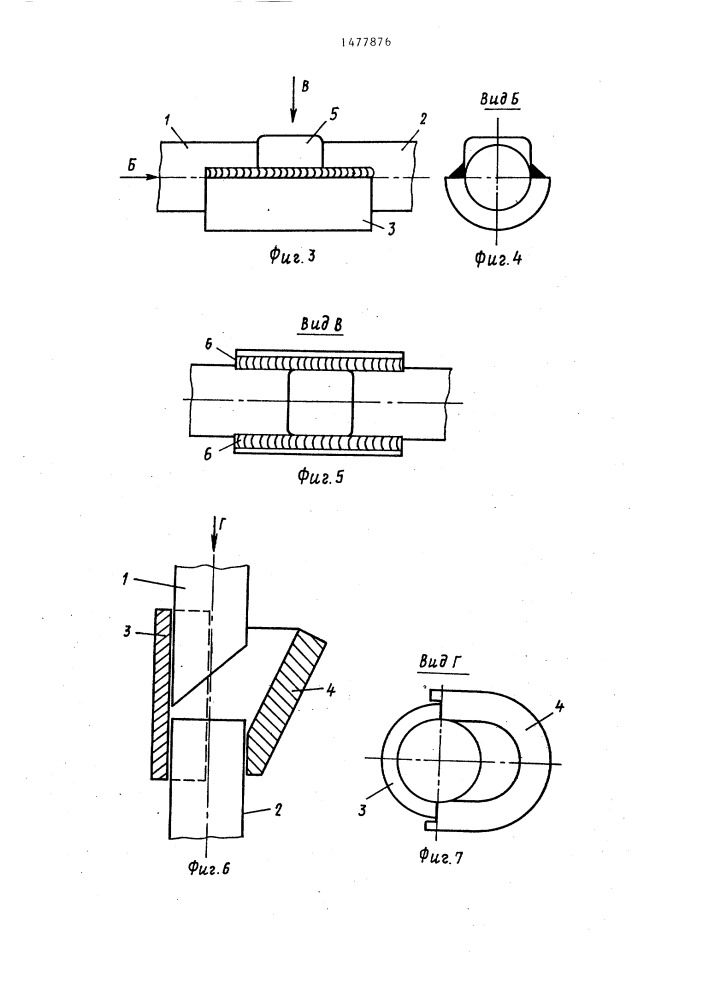 1477876

В

1

5

2

Б

3

Фиг. 3

Вид Б

Фиг. 4

Вид В

6

6

Фиг. 5

Г

1

3

4

2

Фиг. 6

Вид Г

4

3

Фиг. 7